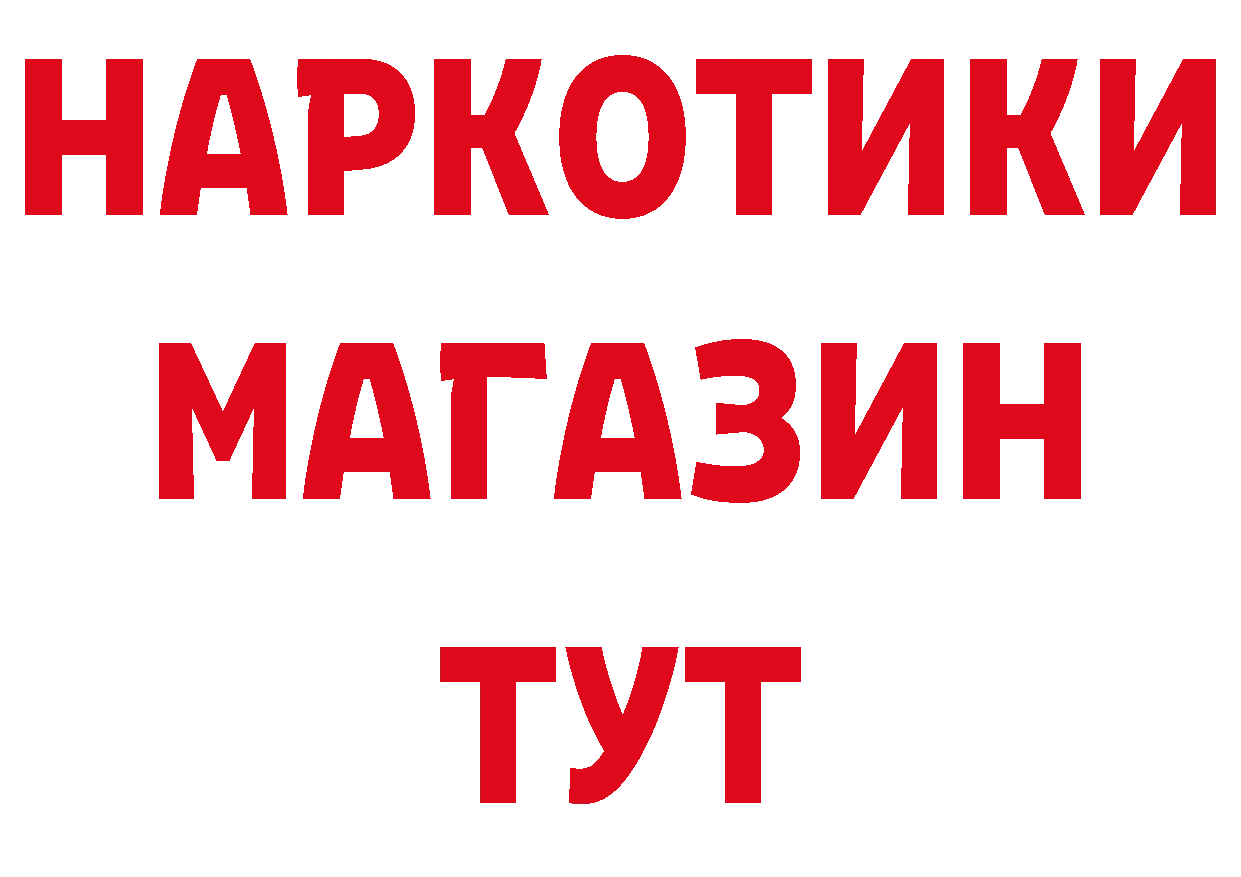 НАРКОТИКИ
МАГАЗИН
ТУТ